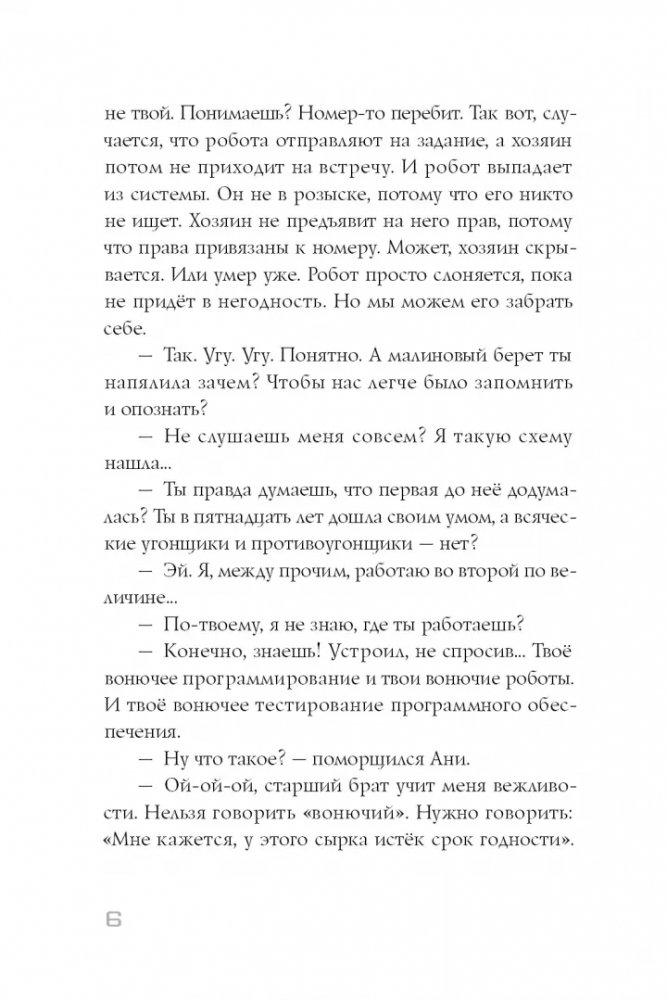 не твой. Понимаешь? Номер-то перебит. Так вот, случается, что робота отправляют на задание, а хозяин потом не приходит на встречу. И робот выпадает из системы. Он не в розыске, потому что его никто не ищет. Хозяин не предъявит на него прав, потому что права привязаны к номеру. Может, хозяин скрывается. Или умер уже. Робот просто слоняется, пока не придёт в негодность. Но мы можем его забрать себе.

— Так. Угу. Угу. Понятно. А малиновый берет ты напялила зачем? Чтобы нас легче было запомнить и опознать?

— Не слушаешь меня совсем? Я такую схему нашла...

— Ты правда думаешь, что первая до неё додумалась? Ты в пятнадцать лет дошла своим умом, а всяческие угонщики и противоугонщики — нет?

— Эй. Я, между прочим, работаю во второй по величине...

— По-твоему, я не знаю, где ты работаешь?

— Конечно, знаешь! Устроил, не спросив... Твоё вонючее программирование и твои вонючие роботы. И твоё вонючее тестирование программного обеспечения.

— Ну что такое? — поморщился Ани.

— Ой-ой-ой, старший брат учит меня вежливости. Нельзя говорить «вонючий». Нужно говорить: «Мне кажется, у этого сырка истёк срок годности».

6